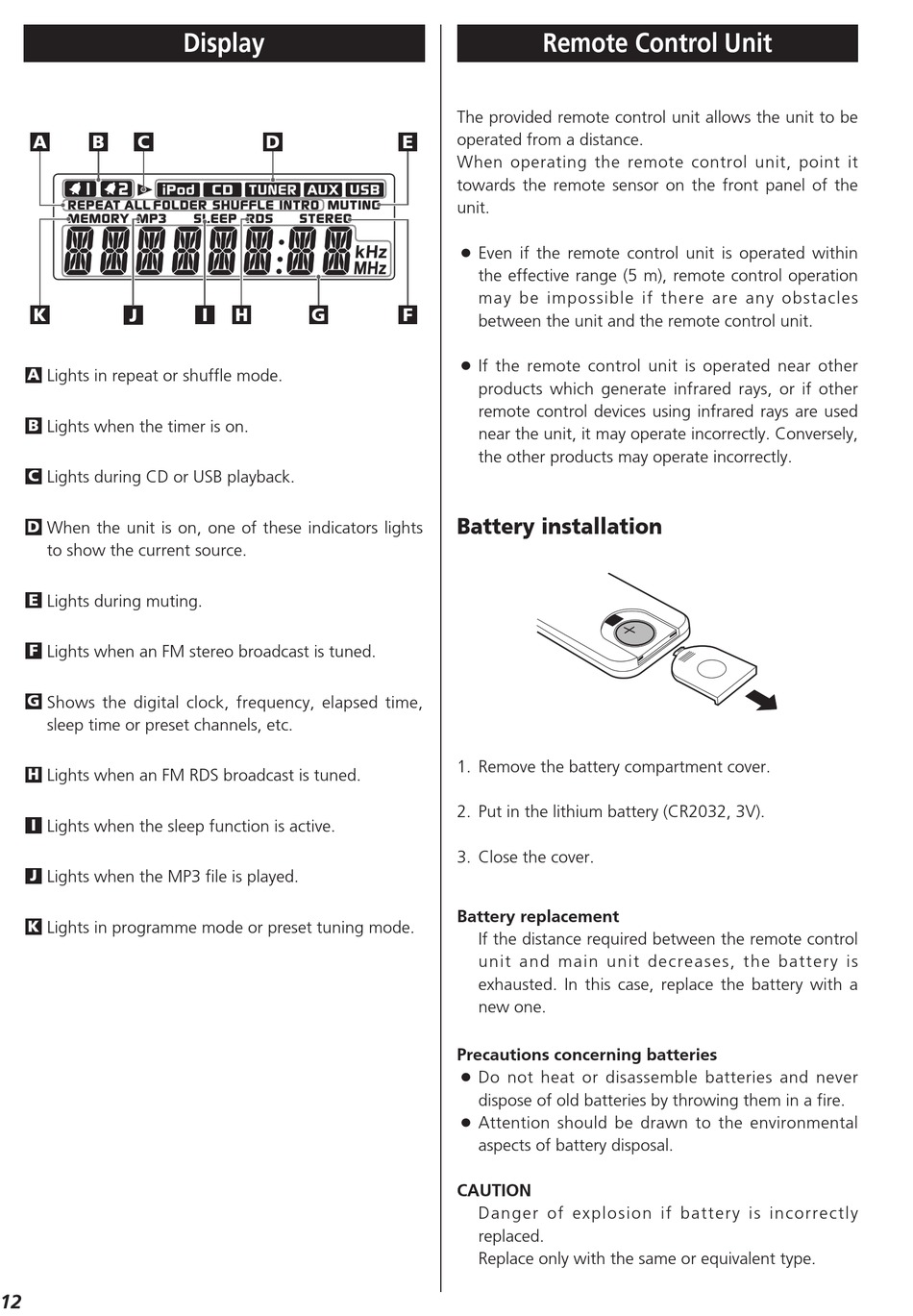 Display

A B C D E

1 2 iPod CD TUNER AUX USB
REPEAT ALL FOLDER SHUFFLE INTRO MUTING
MEMORY MP3 SLEEP RDS STEREO
kHz MHz

K J I H G F

A Lights in repeat or shuffle mode.

B Lights when the timer is on.

C Lights during CD or USB playback.

D When the unit is on, one of these indicators lights to show the current source.

E Lights during muting.

F Lights when an FM stereo broadcast is tuned.

G Shows the digital clock, frequency, elapsed time, sleep time or preset channels, etc.

H Lights when an FM RDS broadcast is tuned.

I Lights when the sleep function is active.

J Lights when the MP3 file is played.

K Lights in programme mode or preset tuning mode.

Remote Control Unit

The provided remote control unit allows the unit to be operated from a distance.
When operating the remote control unit, point it towards the remote sensor on the front panel of the unit.

● Even if the remote control unit is operated within the effective range (5 m), remote control operation may be impossible if there are any obstacles between the unit and the remote control unit.

● If the remote control unit is operated near other products which generate infrared rays, or if other remote control devices using infrared rays are used near the unit, it may operate incorrectly. Conversely, the other products may operate incorrectly.

Battery installation

1. Remove the battery compartment cover.

2. Put in the lithium battery (CR2032, 3V).

3. Close the cover.

Battery replacement
If the distance required between the remote control unit and main unit decreases, the battery is exhausted. In this case, replace the battery with a new one.

Precautions concerning batteries
● Do not heat or disassemble batteries and never dispose of old batteries by throwing them in a fire.
● Attention should be drawn to the environmental aspects of battery disposal.

CAUTION
Danger of explosion if battery is incorrectly replaced.
Replace only with the same or equivalent type.

12